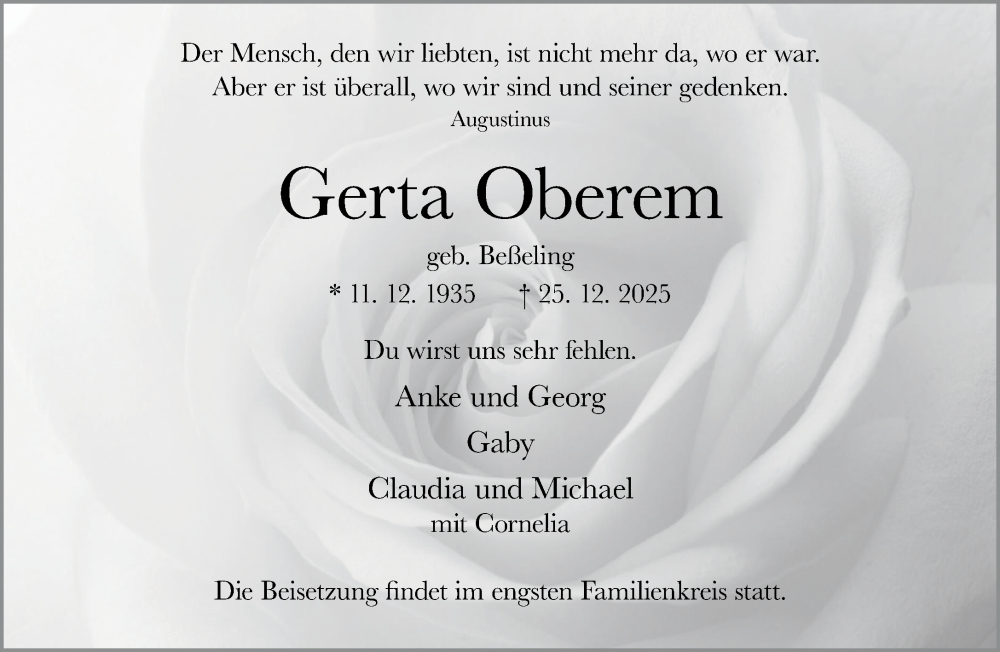 Der Mensch, den wir liebten, ist nicht mehr da, wo er war.
Aber er ist überall, wo wir sind und seiner gedenken.
Augustinus

Gerta Oberem

geb. Beßeling

* 11. 12. 1935   † 25. 12. 2025

Du wirst uns sehr fehlen.

Anke und Georg

Gaby

Claudia und Michael
mit Cornelia

Die Beisetzung findet im engsten Familienkreis statt.